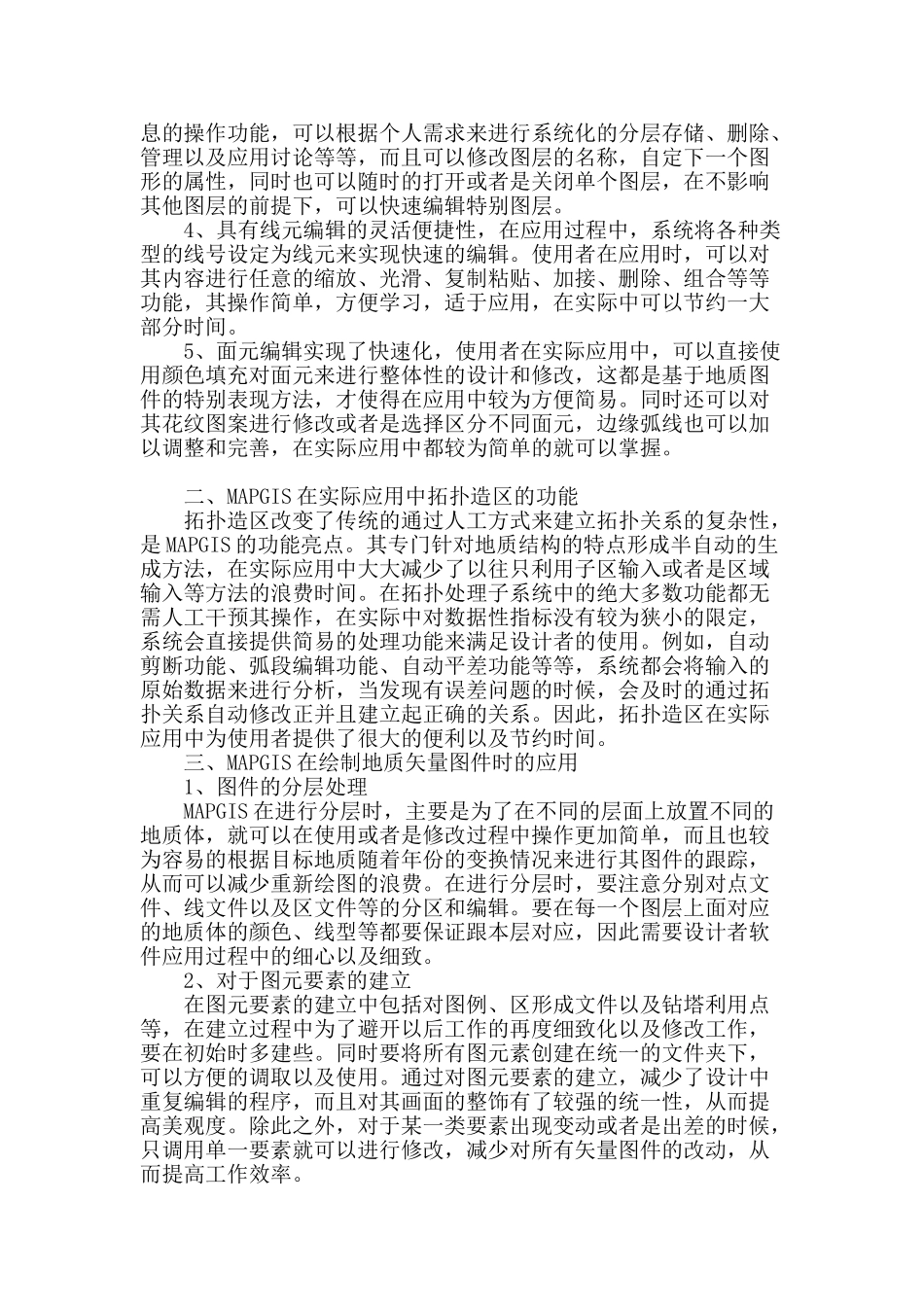 息的操作功能，可以根据个人需求来进行系统化的分层存储、删除、管理以及应用讨论等等，而且可以修改图层的名称，自定下一个图形的属性，同时也可以随时的打开或者是关闭单个图层，在不影响其他图层的前提下，可以快速编辑特别图层。

4、具有线元编辑的灵活便捷性，在应用过程中，系统将各种类型的线号设定为线元来实现快速的编辑。使用者在应用时，可以对其内容进行任意的缩放、光滑、复制粘贴、加接、删除、组合等等功能，其操作简单，方便学习，适于应用，在实际中可以节约一大部分时间。

5、面元编辑实现了快速化，使用者在实际应用中，可以直接使用颜色填充对面元来进行整体性的设计和修改，这都是基于地质图件的特别表现方法，才使得在应用中较为方便简易。同时还可以对其花纹图案进行修改或者是选择区分不同面元，边缘弧线也可以加以调整和完善，在实际应用中都较为简单的就可以掌握。

二、MAPGIS在实际应用中拓扑造区的功能

拓扑造区改变了传统的通过人工方式来建立拓扑关系的复杂性，是MAPGIS的功能亮点。其专门针对地质结构的特点形成半自动的生成方法，在实际应用中大大减少了以往只利用子区输入或者是区域输入等方法的浪费时间。在拓扑处理子系统中的绝大多数功能都无需人工干预其操作，在实际中对数据性指标没有较为狭小的限定，系统会直接提供简易的处理功能来满足设计者的使用。例如，自动剪断功能、弧段编辑功能、自动平差功能等等，系统都会将输入的原始数据来进行分析，当发现有误差问题的时候，会及时的通过拓扑关系自动修改正并且建立起正确的关系。因此，拓扑造区在实际应用中为使用者提供了很大的便利以及节约时间。

三、MAPGIS在绘制地质矢量图件时的应用

1、图件的分层处理

MAPGIS在进行分层时，主要是为了在不同的层面上放置不同的地质体，就可以在使用或者是修改过程中操作更加简单，而且也较为容易的根据目标地质随着年份的变换情况来进行其图件的跟踪，从而可以减少重新绘图的浪费。在进行分层时，要注意分别对点文件、线文件以及区文件等的分区和编辑。要在每一个图层上面对应的地质体的颜色、线型等都要保证跟本层对应，因此需要设计者软件应用过程中的细心以及细致。

2、对于图元要素的建立

在图元要素的建立中包括对图例、区形成文件以及钻塔利用点等，在建立过程中为了避开以后工作的再度细致化以及修改工作，要在初始时多建些。同时要将所有图元素创建在统一的文件夹下，可以方便的调取以及使用。通过对图元要素的建立，减少了设计中重复编辑的程序，而且对其画面的整饰有了较强的统一性，从而提高美观度。除此之外，对于某一类要素出现变动或者是出差的时候，只调用单一要素就可以进行修改，减少对所有矢量图件的改动，从而提高工作效率。